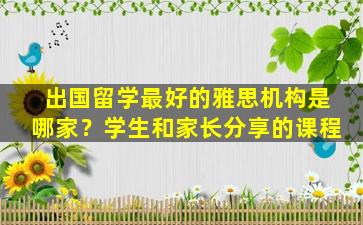 出国留学最好的雅思机构是哪家？学生和家长分享的课程